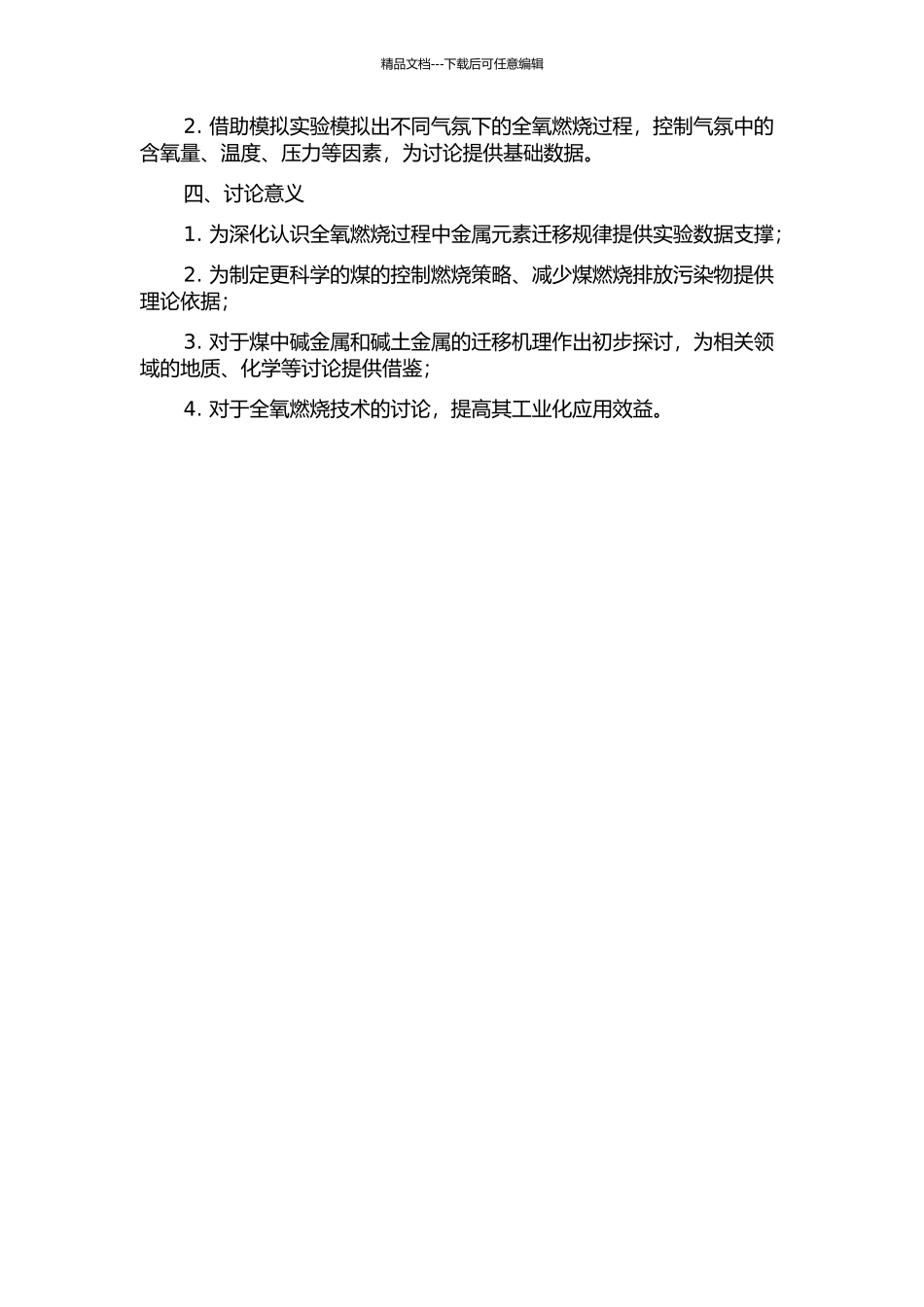 精品文档---下载后可任意编辑

2. 借助模拟实验模拟出不同气氛下的全氧燃烧过程，控制气氛中的含氧量、温度、压力等因素，为讨论提供基础数据。

四、讨论意义

1. 为深化认识全氧燃烧过程中金属元素迁移规律提供实验数据支撑；

2. 为制定更科学的煤的控制燃烧策略、减少煤燃烧排放污染物提供理论依据；

3. 对于煤中碱金属和碱土金属的迁移机理作出初步探讨，为相关领域的地质、化学等讨论提供借鉴；

4. 对于全氧燃烧技术的讨论，提高其工业化应用效益。